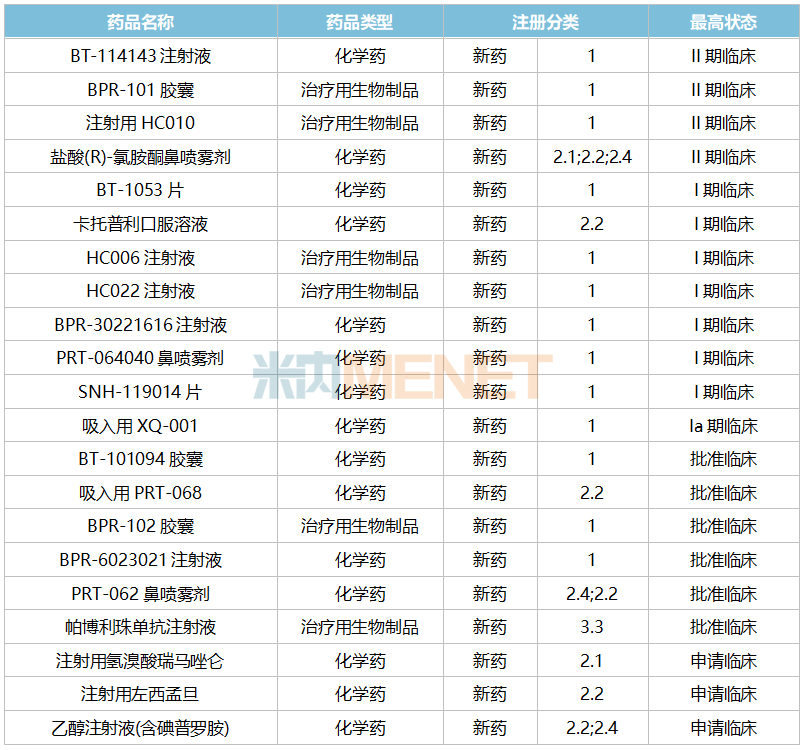 | 药品名称 | 药品类型 | 注册分类 | | 最高状态 |
|---|---|---|---|---|
| BT-114143注射液 | 化学药 | 新药 | 1 | II期临床 |
| BPR-101胶囊 | 治疗用生物制品 | 新药 | 1 | II期临床 |
| 注射用HC010 | 治疗用生物制品 | 新药 | 1 | II期临床 |
| 盐酸(R)-氯胺酮鼻喷雾剂 | 化学药 | 新药 | 2.1;2.2;2.4 | II期临床 |
| BT-1053片 | 化学药 | 新药 | 1 | I期临床 |
| 卡托普利口服溶液 | 化学药 | 新药 | 2.2 | I期临床 |
| HC006注射液 | 治疗用生物制品 | 新药 | 1 | I期临床 |
| HC022注射液 | 治疗用生物制品 | 新药 | 1 | I期临床 |
| BPR-30221616注射液 | 化学药 | 新药 | 1 | I期临床 |
| PRT-064040鼻喷雾剂 | 化学药 | 新药 | 1 | I期临床 |
| SNH-119014片 | 化学药 | 新药 | 1 | I期临床 |
| 吸入用XQ-001 | 化学药 | 新药 | 1 | Ia期临床 |
| BT-101094胶囊 | 化学药 | 新药 | 1 | 批准临床 |
| 吸入用PRT-068 | 化学药 | 新药 | 2.2 | 批准临床 |
| BPR-102胶囊 | 治疗用生物制品 | 新药 | 1 | 批准临床 |
| BPR-6023021注射液 | 化学药 | 新药 | 1 | 批准临床 |
| PRT-062鼻喷雾剂 | 化学药 | 新药 | 2.4;2.2 | 批准临床 |
| 帕博利珠单抗注射液 | 治疗用生物制品 | 新药 | 3.3 | 批准临床 |
| 注射用氢溴酸瑞马唑仑 | 化学药 | 新药 | 2.1 | 申请临床 |
| 注射用左西孟旦 | 化学药 | 新药 | 2.2 | 申请临床 |
| 乙醇注射液(含碘普罗胺) | 化学药 | 新药 | 2.2;2.4 | 申请临床 |

米内MENET